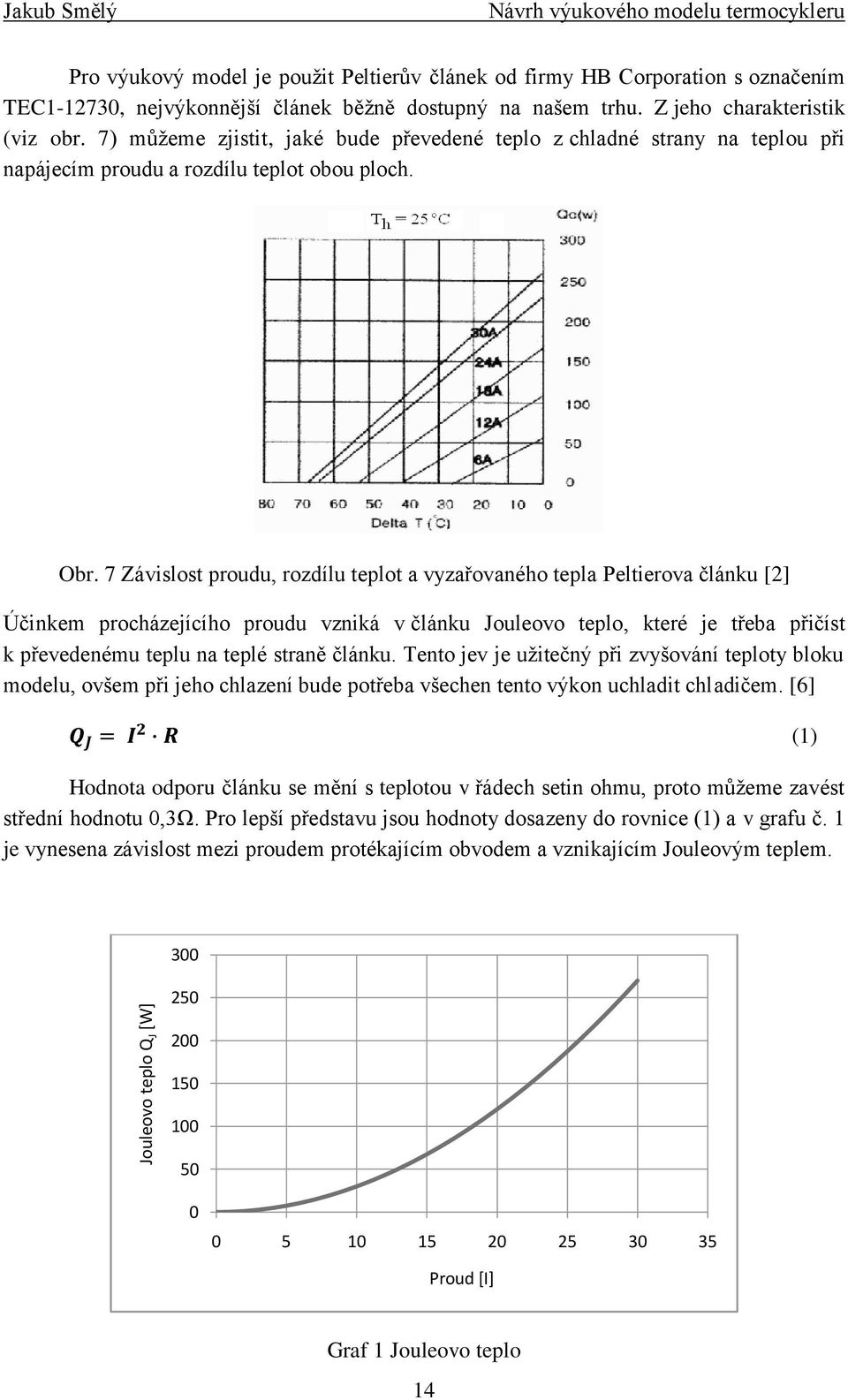 Jakub Smělý Návrh výukového modelu termocykleru

Pro výukový model je použit Peltierův článek od firmy HB Corporation s označením TEC1-12730, nejvýkonnější článek běžně dostupný na našem trhu. Z jeho charakteristik (viz obr. 7) můžeme zjistit, jaké bude převedené teplo z chladné strany na teplou při napájecím proudu a rozdílu teplot obou ploch.

$T_h = 25\,°C$

Qc(w)
300
250
200
150
100
50
0

30A
24A
18A
12A
6A

80 70 60 50 40 30 20 10 0
Delta T (°C)

Obr. 7 Závislost proudu, rozdílu teplot a vyzařovaného tepla Peltierova článku [2]

Účinkem procházejícího proudu vzniká v článku Jouleovo teplo, které je třeba přičíst k převedenému teplu na teplé straně článku. Tento jev je užitečný při zvyšování teploty bloku modelu, ovšem při jeho chlazení bude potřeba všechen tento výkon uchladit chladičem. [6]

$Q_J = I^2 \cdot R$ (1)

Hodnota odporu článku se mění s teplotou v řádech setin ohmu, proto můžeme zavést střední hodnotu 0,3Ω. Pro lepší představu jsou hodnoty dosazeny do rovnice (1) a v grafu č. 1 je vynesena závislost mezi proudem protékajícím obvodem a vznikajícím Jouleovým teplem.

Jouleovo teplo $Q_J$ [W]
300
250
200
150
100
50
0

0 5 10 15 20 25 30 35
Proud [I]

Graf 1 Jouleovo teplo

14